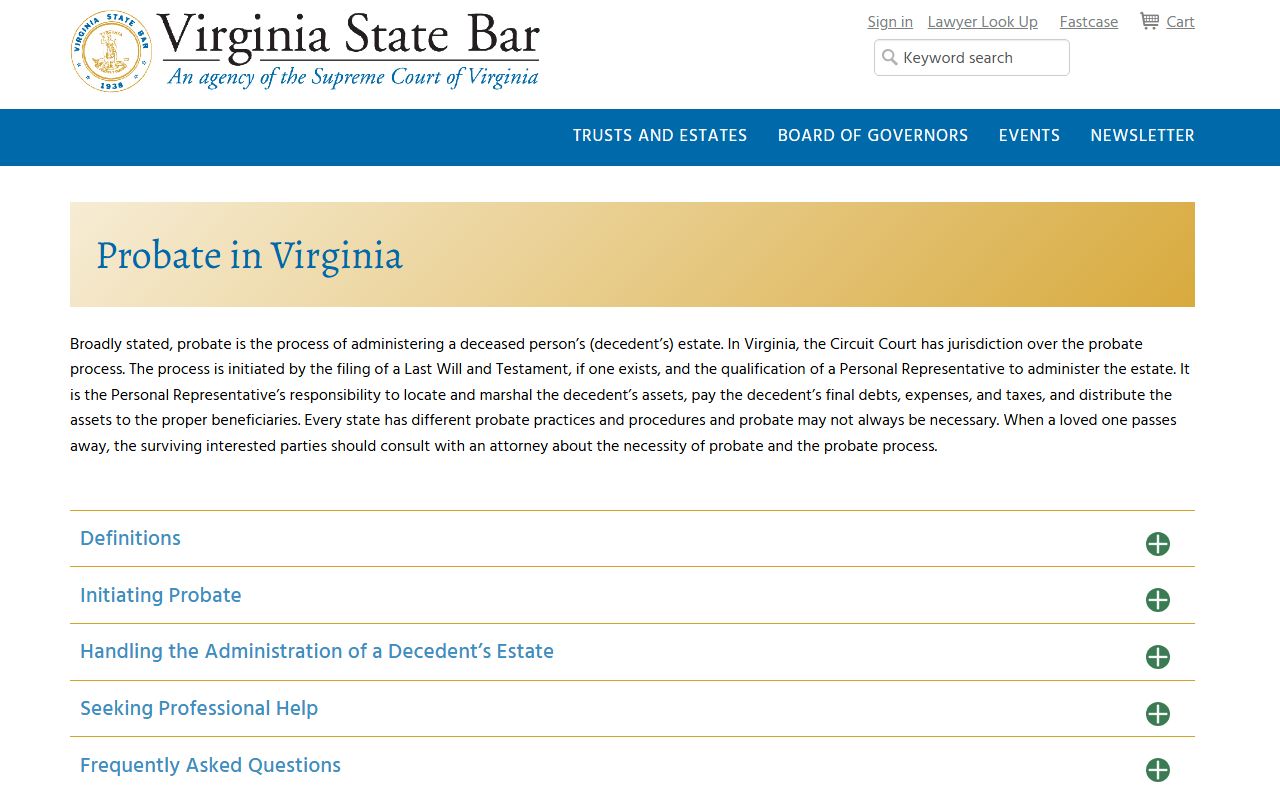 VIRGINIA STATE BAR
1938

Virginia State Bar
An agency of the Supreme Court of Virginia

Sign in Lawyer Look Up Fastcase Cart

Keyword search

TRUSTS AND ESTATES BOARD OF GOVERNORS EVENTS NEWSLETTER

Probate in Virginia

Broadly stated, probate is the process of administering a deceased person's (decedent's) estate. In Virginia, the Circuit Court has jurisdiction over the probate process. The process is initiated by the filing of a Last Will and Testament, if one exists, and the qualification of a Personal Representative to administer the estate. It is the Personal Representative's responsibility to locate and marshal the decedent's assets, pay the decedent's final debts, expenses, and taxes, and distribute the assets to the proper beneficiaries. Every state has different probate practices and procedures and probate may not always be necessary. When a loved one passes away, the surviving interested parties should consult with an attorney about the necessity of probate and the probate process.

Definitions

Initiating Probate

Handling the Administration of a Decedent's Estate

Seeking Professional Help

Frequently Asked Questions